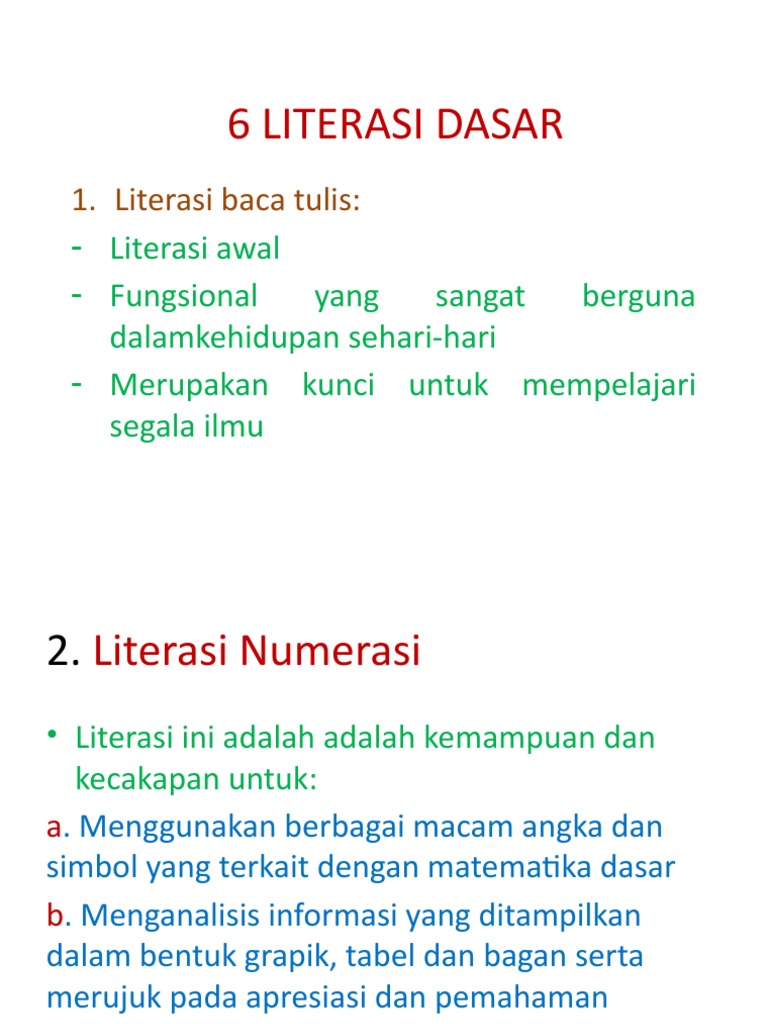 6 LITERASI DASAR

1. Literasi baca tulis:
- Literasi awal
- Fungsional yang sangat berguna dalamkehidupan sehari-hari
- Merupakan kunci untuk mempelajari segala ilmu

2. Literasi Numerasi

• Literasi ini adalah adalah kemampuan dan kecakapan untuk:

a. Menggunakan berbagai macam angka dan simbol yang terkait dengan matematika dasar

b. Menganalisis informasi yang ditampilkan dalam bentuk grapik, tabel dan bagan serta merujuk pada apresiasi dan pemahaman